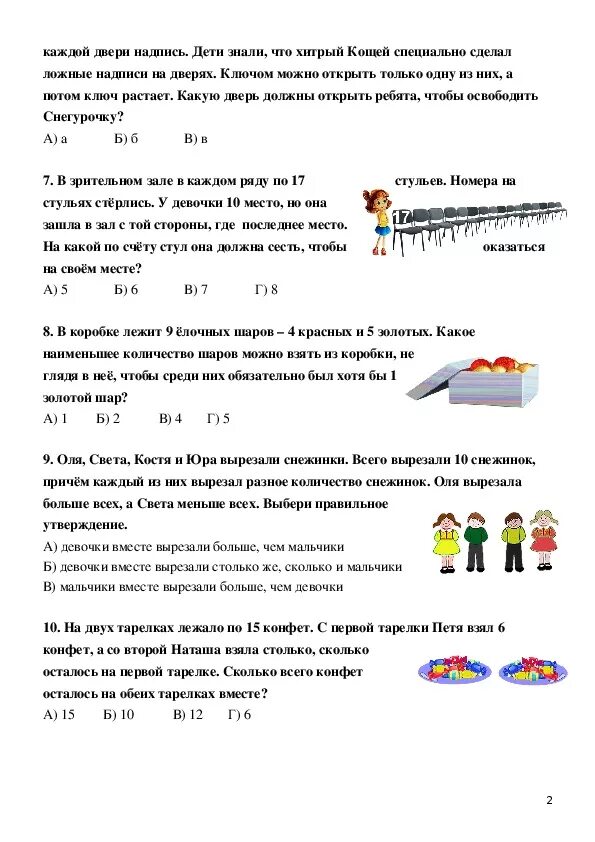 каждой двери надпись. Дети знали, что хитрый Кощей специально сделал ложные надписи на дверях. Ключом можно открыть только одну из них, а потом ключ растает. Какую дверь должны открыть ребята, чтобы освободить Снегурочку?
А) а Б) б В) в

7. В зрительном зале в каждом ряду по 17 стульев. Номера на стульях стёрлись. У девочки 10 место, но она зашла в зал с той стороны, где последнее место. На какой по счёту стул она должна сесть, чтобы оказаться на своём месте?
17
А) 5 Б) 6 В) 7 Г) 8

8. В коробке лежит 9 ёлочных шаров – 4 красных и 5 золотых. Какое наименьшее количество шаров можно взять из коробки, не глядя в неё, чтобы среди них обязательно был хотя бы 1 золотой шар?
А) 1 Б) 2 В) 4 Г) 5

9. Оля, Света, Костя и Юра вырезали снежинки. Всего вырезали 10 снежинок, причём каждый из них вырезал разное количество снежинок. Оля вырезала больше всех, а Света меньше всех. Выбери правильное утверждение.
А) девочки вместе вырезали больше, чем мальчики
Б) девочки вместе вырезали столько же, сколько и мальчики
В) мальчики вместе вырезали больше, чем девочки

10. На двух тарелках лежало по 15 конфет. С первой тарелки Петя взял 6 конфет, а со второй Наташа взяла столько, сколько осталось на первой тарелке. Сколько всего конфет осталось на обеих тарелках вместе?
А) 15 Б) 10 В) 12 Г) 6

2